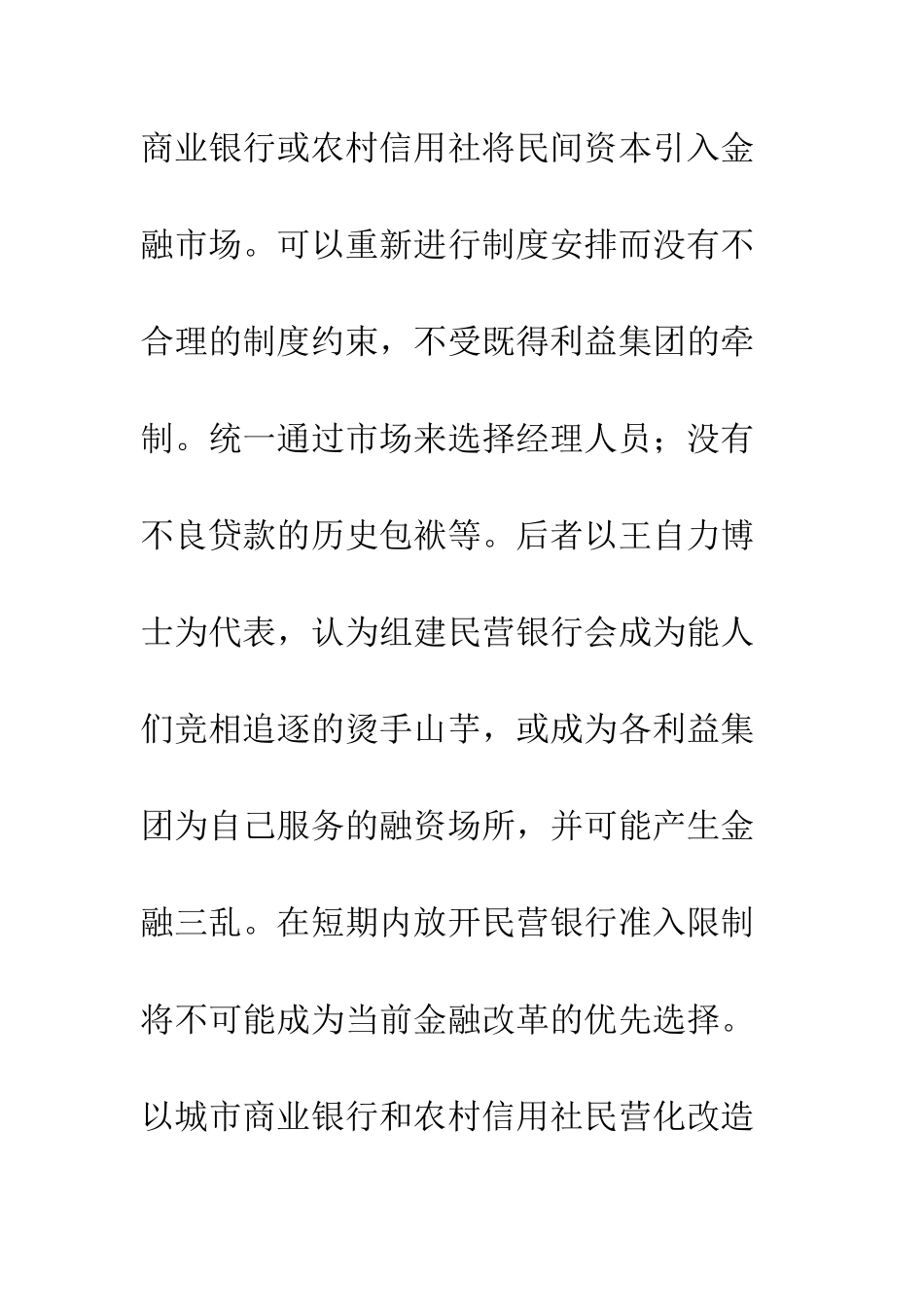 商业银行或农村信用社将民间资本引入金融市场。可以重新进行制度安排而没有不合理的制度约束，不受既得利益集团的牵制。统一通过市场来选择经理人员；没有不良贷款的历史包袱等。后者以王自力博士为代表，认为组建民营银行会成为能人们竞相追逐的烫手山芋，或成为各利益集团为自己服务的融资场所，并可能产生金融三乱。在短期内放开民营银行准入限制将不可能成为当前金融改革的优先选择。以城市商业银行和农村信用社民营化改造